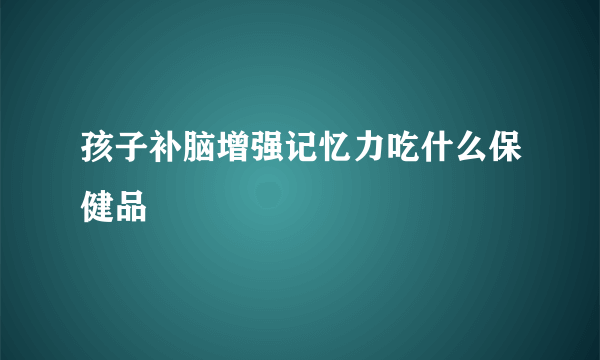 孩子补脑增强记忆力吃什么保健品